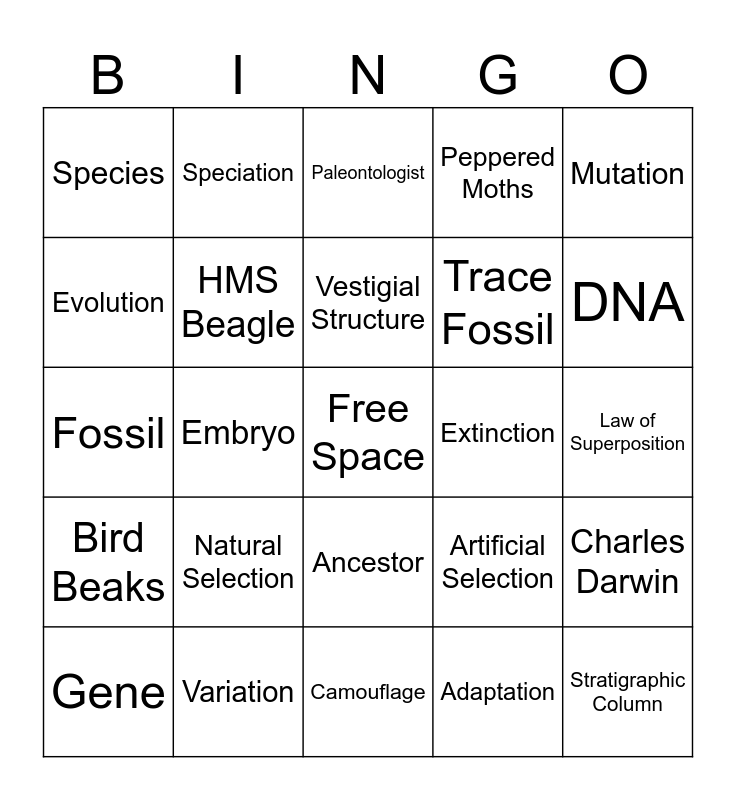 | B | I | N | G | O |
|---|---|---|---|---|
| Species | Speciation | Paleontologist | Peppered Moths | Mutation |
| Evolution | HMS Beagle | Vestigial Structure | Trace Fossil | DNA |
| Fossil | Embryo | Free Space | Extinction | Law of Superposition |
| Bird Beaks | Natural Selection | Ancestor | Artificial Selection | Charles Darwin |
| Gene | Variation | Camouflage | Adaptation | Stratigraphic Column |